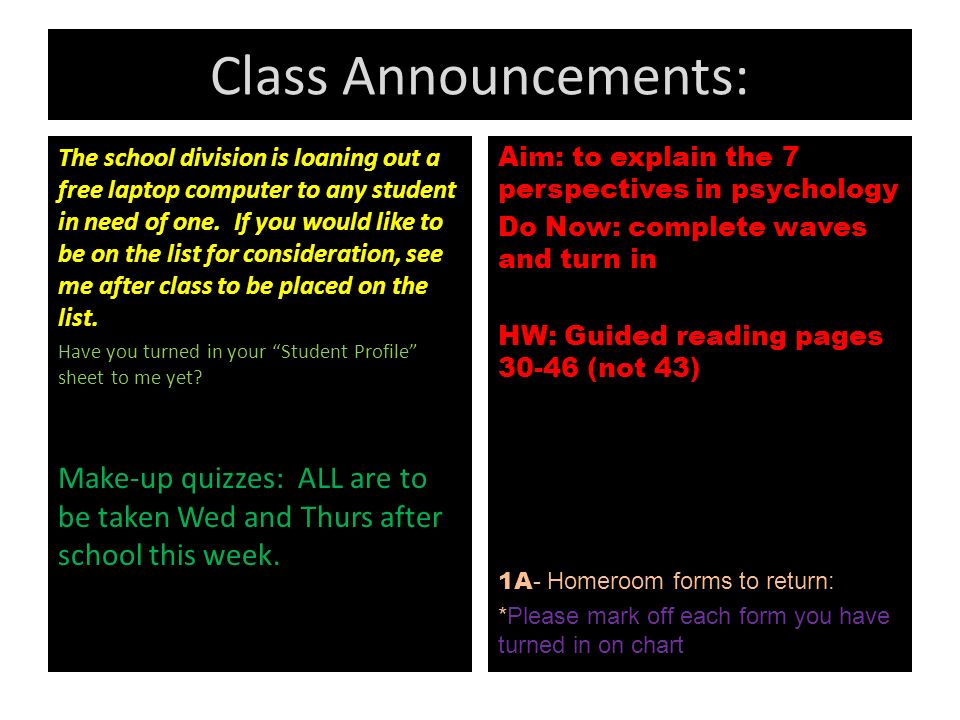 Class Announcements:

The school division is loaning out a free laptop computer to any student in need of one. If you would like to be on the list for consideration, see me after class to be placed on the list.

Have you turned in your “Student Profile” sheet to me yet?

Make-up quizzes: ALL are to be taken Wed and Thurs after school this week.

Aim: to explain the 7 perspectives in psychology

Do Now: complete waves and turn in

HW: Guided reading pages 30-46 (not 43)

1A- Homeroom forms to return:

*Please mark off each form you have turned in on chart